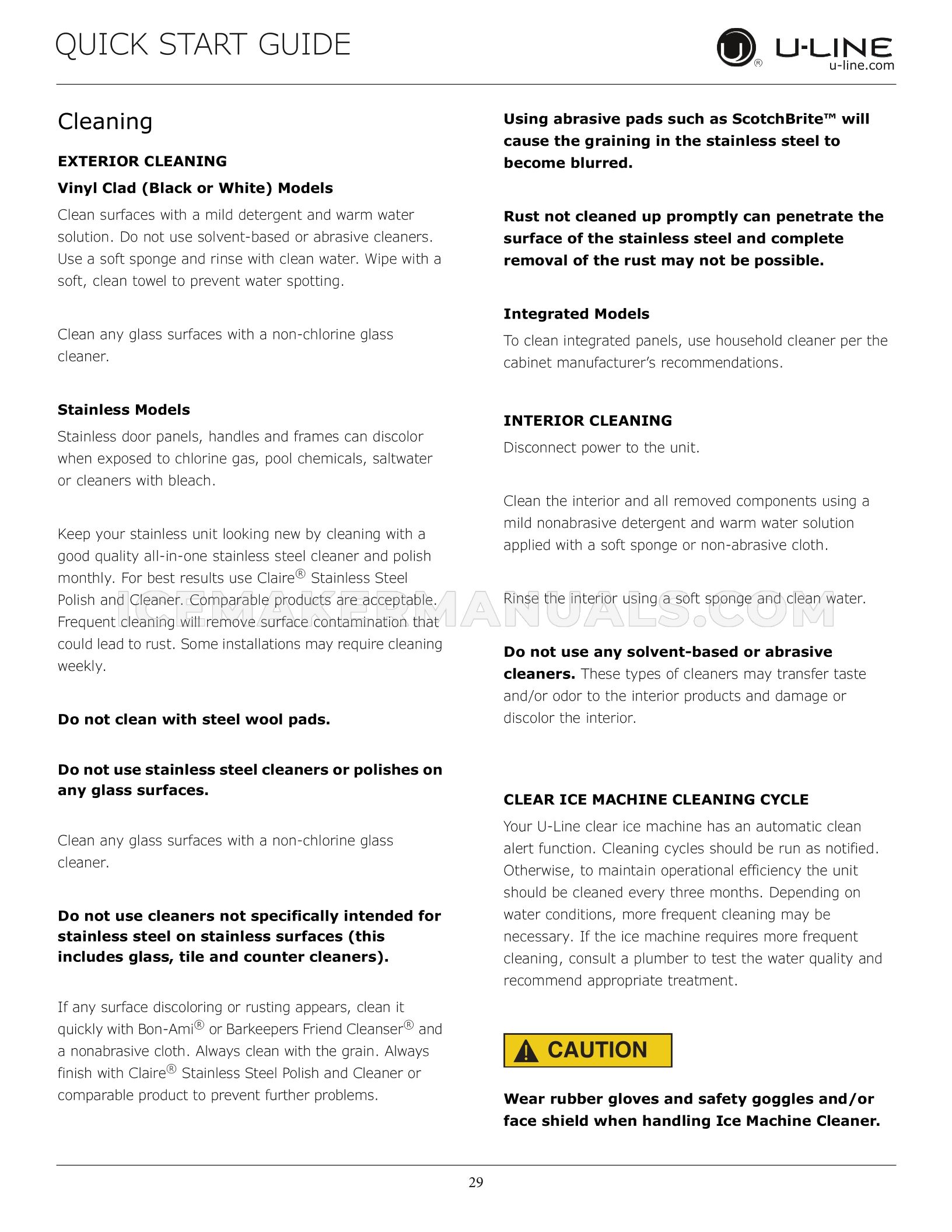 QUICK START GUIDE

U-LINE
u-line.com

Cleaning

EXTERIOR CLEANING

Vinyl Clad (Black or White) Models

Clean surfaces with a mild detergent and warm water solution. Do not use solvent-based or abrasive cleaners. Use a soft sponge and rinse with clean water. Wipe with a soft, clean towel to prevent water spotting.

Clean any glass surfaces with a non-chlorine glass cleaner.

Stainless Models

Stainless door panels, handles and frames can discolor when exposed to chlorine gas, pool chemicals, saltwater or cleaners with bleach.

Keep your stainless unit looking new by cleaning with a good quality all-in-one stainless steel cleaner and polish monthly. For best results use Claire® Stainless Steel Polish and Cleaner. Comparable products are acceptable. Frequent cleaning will remove surface contamination that could lead to rust. Some installations may require cleaning weekly.

Do not clean with steel wool pads.

Do not use stainless steel cleaners or polishes on any glass surfaces.

Clean any glass surfaces with a non-chlorine glass cleaner.

Do not use cleaners not specifically intended for stainless steel on stainless surfaces (this includes glass, tile and counter cleaners).

If any surface discoloring or rusting appears, clean it quickly with Bon-Ami® or Barkeepers Friend Cleanser® and a nonabrasive cloth. Always clean with the grain. Always finish with Claire® Stainless Steel Polish and Cleaner or comparable product to prevent further problems.

Using abrasive pads such as ScotchBrite™ will cause the graining in the stainless steel to become blurred.

Rust not cleaned up promptly can penetrate the surface of the stainless steel and complete removal of the rust may not be possible.

Integrated Models

To clean integrated panels, use household cleaner per the cabinet manufacturer's recommendations.

INTERIOR CLEANING

Disconnect power to the unit.

Clean the interior and all removed components using a mild nonabrasive detergent and warm water solution applied with a soft sponge or non-abrasive cloth.

Rinse the interior using a soft sponge and clean water.

Do not use any solvent-based or abrasive cleaners. These types of cleaners may transfer taste and/or odor to the interior products and damage or discolor the interior.

CLEAR ICE MACHINE CLEANING CYCLE

Your U-Line clear ice machine has an automatic clean alert function. Cleaning cycles should be run as notified. Otherwise, to maintain operational efficiency the unit should be cleaned every three months. Depending on water conditions, more frequent cleaning may be necessary. If the ice machine requires more frequent cleaning, consult a plumber to test the water quality and recommend appropriate treatment.

CAUTION

Wear rubber gloves and safety goggles and/or face shield when handling Ice Machine Cleaner.

ICEMAKERMANUALS.COM

29